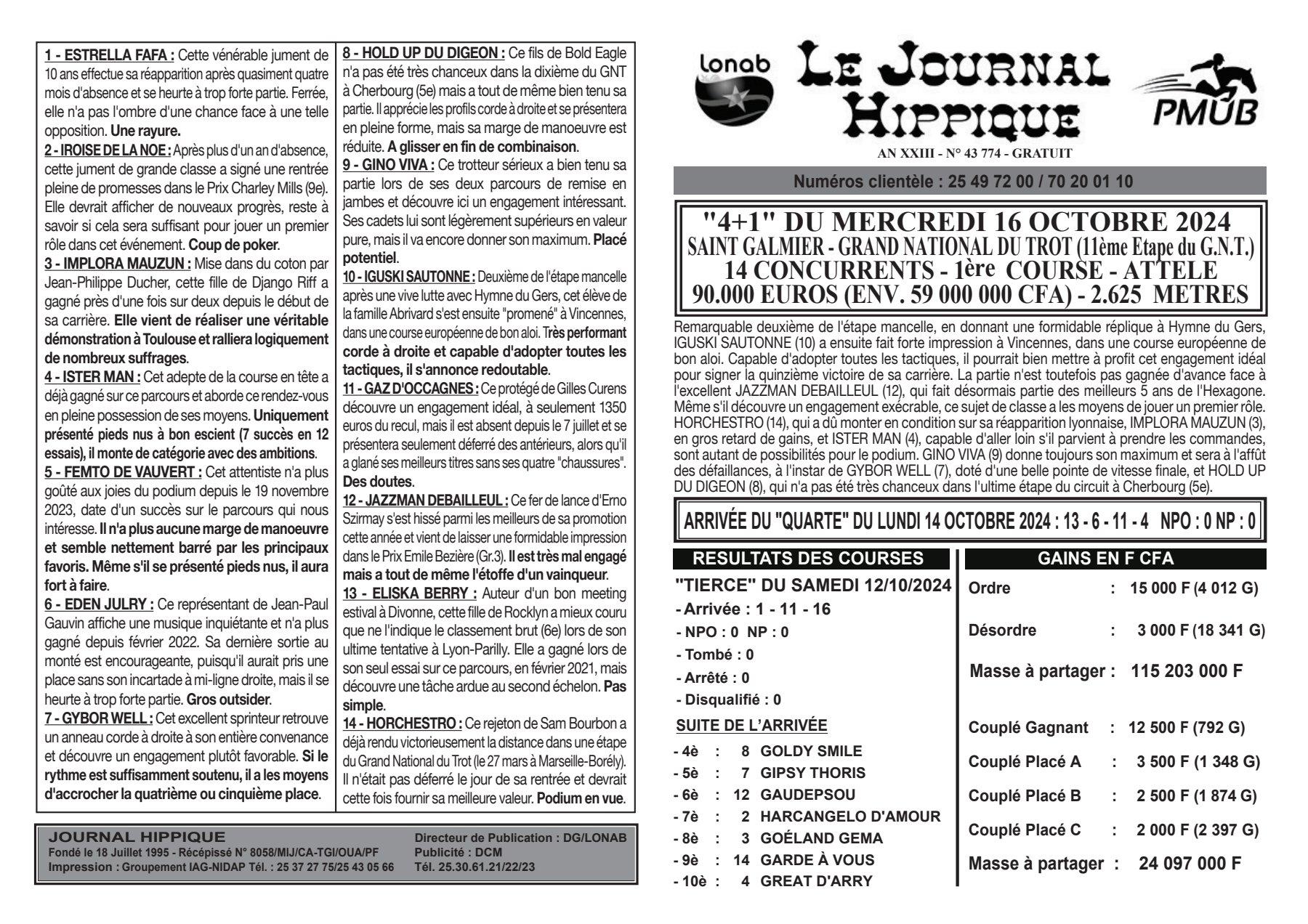 1 - ESTRELLA FAFA : Cette vénérable jument de 10 ans effectue sa réapparition après quasiment quatre mois d'absence et se heurte à trop forte partie. Ferrée, elle n'a pas l'ombre d'une chance face à une telle opposition. Une rayure.
2 - IROISE DE LA NOE : Après plus d'un an d'absence, cette jument de grande classe a signé une rentrée pleine de promesses dans le Prix Charley Mills (9e). Elle devrait afficher de nouveaux progrès, reste à savoir si cela sera suffisant pour jouer un premier rôle dans cet événement. Coup de poker.
3 - IMPLORA MAUZUN : Mise dans du coton par Jean-Philippe Ducher, cette fille de Django Riff a gagné près d'une fois sur deux depuis le début de sa carrière. Elle vient de réaliser une véritable démonstration à Toulouse et ralliera logiquement de nombreux suffrages.
4 - ISTER MAN : Cet adepte de la course en tête a déjà gagné sur ce parcours et aborde ce rendez-vous en pleine possession de ses moyens. Uniquement présenté pieds nus à bon escient (7 succès en 12 essais), il monte de catégorie avec des ambitions.
5 - FEMTO DE VAUVERT : Cet attentiste n'a plus goûté aux joies du podium depuis le 19 novembre 2023, date d'un succès sur le parcours qui nous intéresse. Il n'a plus aucune marge de manoeuvre et semble nettement barré par les principaux favoris. Même s'il se présenté pieds nus, il aura fort à faire.
6 - EDEN JULRY : Ce représentant de Jean-Paul Gauvin affiche une musique inquiétante et n'a plus gagné depuis février 2022. Sa dernière sortie au monté est encourageante, puisqu'il aurait pris une place sans son incartade à mi-ligne droite, mais il se heurte à trop forte partie. Gros outsider.
7 - GYBOR WELL : Cet excellent sprinteur retrouve un anneau corde à droite à son entière convenance et découvre un engagement plutôt favorable. Si le rythme est suffisamment soutenu, il a les moyens d'accrocher la quatrième ou cinquième place.

8 - HOLD UP DU DIGEON : Ce fils de Bold Eagle n'a pas été très chanceux dans la dixième du GNT à Cherbourg (5e) mais a tout de même bien tenu sa partie. Il apprécie les profils corde à droite et se présentera en pleine forme, mais sa marge de manoeuvre est réduite. A glisser en fin de combinaison.
9 - GINO VIVA : Ce trotteur sérieux a bien tenu sa partie lors de ses deux parcours de remise en jambes et découvre ici un engagement intéressant. Ses cadets lui sont légèrement supérieurs en valeur pure, mais il va encore donner son maximum. Placé potentiel.
10 - IGUSKI SAUTONNE : Deuxième de l'étape mancelle après une vive lutte avec Hymne du Gers, cet élève de la famille Abrivard s'est ensuite "promené" à Vincennes, dans une course européenne de bon aloi. Très performant corde à droite et capable d'adopter toutes les tactiques, il s'annonce redoutable.
11 - GAZ D'OCCAGNES : Ce protégé de Gilles Curens découvre un engagement idéal, à seulement 1350 euros du recul, mais il est absent depuis le 7 juillet et se présentera seulement déferré des antérieurs, alors qu'il a glané ses meilleurs titres sans ses quatre "chaussures". Des doutes.
12 - JAZZMAN DEBAILLEUL : Ce fer de lance d'Erno Szirmay s'est hissé parmi les meilleurs de sa promotion cette année et vient de laisser une formidable impression dans le Prix Emile Bezière (Gr.3). Il est très mal engagé mais a tout de même l'étoffe d'un vainqueur.
13 - ELISKA BERRY : Auteur d'un bon meeting estival à Divonne, cette fille de Rocklyn a mieux couru que ne l'indique le classement brut (6e) lors de son ultime tentative à Lyon-Parilly. Elle a gagné lors de son seul essai sur ce parcours, en février 2021, mais découvre une tâche ardue au second échelon. Pas simple.
14 - HORCHESTRO : Ce rejeton de Sam Bourbon a déjà rendu victorieusement la distance dans une étape du Grand National du Trot (le 27 mars à Marseille-Borély). Il n'était pas déferré le jour de sa rentrée et devrait cette fois fournir sa meilleure valeur. Podium en vue.

JOURNAL HIPPIQUE
Fondé le 18 Juillet 1995 - Récépissé N° 8058/MIJ/CA-TGI/OUA/PF
Impression : Groupement IAG-NIDAP Tél. : 25 37 27 75/25 43 05 66
Directeur de Publication : DG/LONAB
Publicité : DCM
Tél. 25.30.61.21/22/23

lonab
LE JOURNAL HIPPIQUE
PMUB
AN XXIII - N° 43 774 - GRATUIT

Numéros clientèle : 25 49 72 00 / 70 20 01 10

"4+1" DU MERCREDI 16 OCTOBRE 2024
SAINT GALMIER - GRAND NATIONAL DU TROT (11ème Etape du G.N.T.)
14 CONCURRENTS - 1ère COURSE - ATTELE
90.000 EUROS (ENV. 59 000 000 CFA) - 2.625 METRES

Remarquable deuxième de l'étape mancelle, en donnant une formidable réplique à Hymne du Gers, IGUSKI SAUTONNE (10) a ensuite fait forte impression à Vincennes, dans une course européenne de bon aloi. Capable d'adopter toutes les tactiques, il pourrait bien mettre à profit cet engagement idéal pour signer la quinzième victoire de sa carrière. La partie n'est toutefois pas gagnée d'avance face à l'excellent JAZZMAN DEBAILLEUL (12), qui fait désormais partie des meilleurs 5 ans de l'Hexagone. Même s'il découvre un engagement exécrable, ce sujet de classe a les moyens de jouer un premier rôle. HORCHESTRO (14), qui a dû monter en condition sur sa réapparition lyonnaise, IMPLORA MAUZUN (3), en gros retard de gains, et ISTER MAN (4), capable d'aller loin s'il parvient à prendre les commandes, sont autant de possibilités pour le podium. GINO VIVA (9) donne toujours son maximum et sera à l'affût des défaillances, à l'instar de GYBOR WELL (7), doté d'une belle pointe de vitesse finale, et HOLD UP DU DIGEON (8), qui n'a pas été très chanceux dans l'ultime étape du circuit à Cherbourg (5e).

ARRIVÉE DU "QUARTE" DU LUNDI 14 OCTOBRE 2024 : 13 - 6 - 11 - 4 NPO : 0 NP : 0

RESULTATS DES COURSES
"TIERCE" DU SAMEDI 12/10/2024
- Arrivée : 1 - 11 - 16
- NPO : 0 NP : 0
- Tombé : 0
- Arrêté : 0
- Disqualifié : 0
SUITE DE L'ARRIVÉE
- 4è : 8 GOLDY SMILE
- 5è : 7 GIPSY THORIS
- 6è : 12 GAUDEPSOU
- 7è : 2 HARCANGELO D'AMOUR
- 8è : 3 GOÉLAND GEMA
- 9è : 14 GARDE À VOUS
- 10è : 4 GREAT D'ARRY

GAINS EN F CFA
Ordre : 15 000 F (4 012 G)
Désordre : 3 000 F (18 341 G)
Masse à partager : 115 203 000 F
Couplé Gagnant : 12 500 F (792 G)
Couplé Placé A : 3 500 F (1 348 G)
Couplé Placé B : 2 500 F (1 874 G)
Couplé Placé C : 2 000 F (2 397 G)
Masse à partager : 24 097 000 F